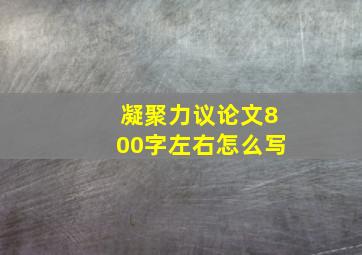 凝聚力议论文800字左右怎么写